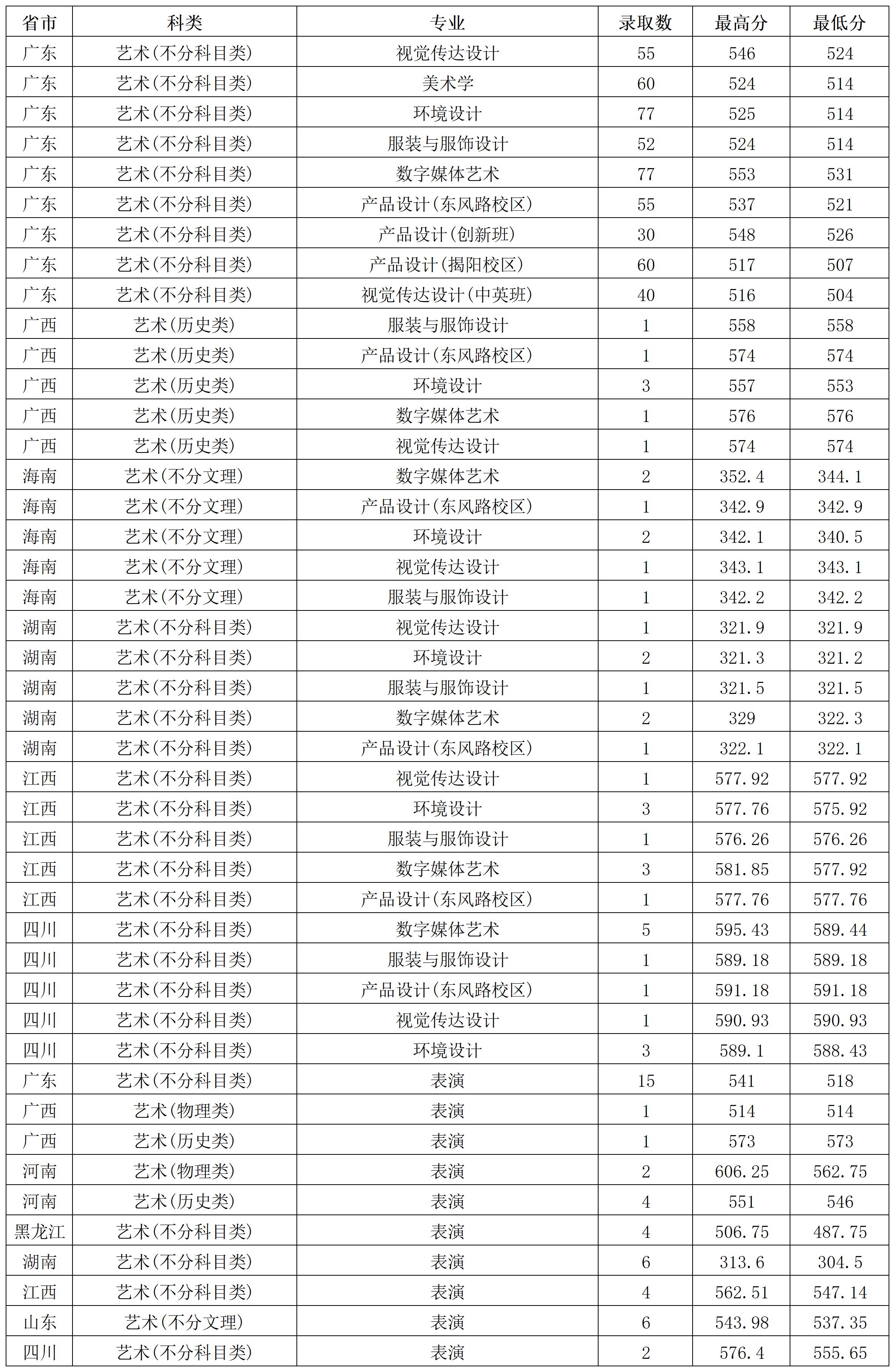 | 省市 | 科类 | 专业 | 录取数 | 最高分 | 最低分 |
|---|---|---|---|---|---|
| 广东 | 艺术(不分科目类) | 视觉传达设计 | 55 | 546 | 524 |
| 广东 | 艺术(不分科目类) | 美术学 | 60 | 524 | 514 |
| 广东 | 艺术(不分科目类) | 环境设计 | 77 | 525 | 514 |
| 广东 | 艺术(不分科目类) | 服装与服饰设计 | 52 | 524 | 514 |
| 广东 | 艺术(不分科目类) | 数字媒体艺术 | 77 | 553 | 531 |
| 广东 | 艺术(不分科目类) | 产品设计(东风路校区) | 55 | 537 | 521 |
| 广东 | 艺术(不分科目类) | 产品设计(创新班) | 30 | 548 | 526 |
| 广东 | 艺术(不分科目类) | 产品设计(揭阳校区) | 60 | 517 | 507 |
| 广东 | 艺术(不分科目类) | 视觉传达设计(中英班) | 40 | 516 | 504 |
| 广西 | 艺术(历史类) | 服装与服饰设计 | 1 | 558 | 558 |
| 广西 | 艺术(历史类) | 产品设计(东风路校区) | 1 | 574 | 574 |
| 广西 | 艺术(历史类) | 环境设计 | 3 | 557 | 553 |
| 广西 | 艺术(历史类) | 数字媒体艺术 | 1 | 576 | 576 |
| 广西 | 艺术(历史类) | 视觉传达设计 | 1 | 574 | 574 |
| 海南 | 艺术(不分文理) | 数字媒体艺术 | 2 | 352.4 | 344.1 |
| 海南 | 艺术(不分文理) | 产品设计(东风路校区) | 1 | 342.9 | 342.9 |
| 海南 | 艺术(不分文理) | 环境设计 | 2 | 342.1 | 340.5 |
| 海南 | 艺术(不分文理) | 视觉传达设计 | 1 | 343.1 | 343.1 |
| 海南 | 艺术(不分文理) | 服装与服饰设计 | 1 | 342.2 | 342.2 |
| 湖南 | 艺术(不分科目类) | 视觉传达设计 | 1 | 321.9 | 321.9 |
| 湖南 | 艺术(不分科目类) | 环境设计 | 2 | 321.3 | 321.2 |
| 湖南 | 艺术(不分科目类) | 服装与服饰设计 | 1 | 321.5 | 321.5 |
| 湖南 | 艺术(不分科目类) | 数字媒体艺术 | 2 | 329 | 322.3 |
| 湖南 | 艺术(不分科目类) | 产品设计(东风路校区) | 1 | 322.1 | 322.1 |
| 江西 | 艺术(不分科目类) | 视觉传达设计 | 1 | 577.92 | 577.92 |
| 江西 | 艺术(不分科目类) | 环境设计 | 3 | 577.76 | 575.92 |
| 江西 | 艺术(不分科目类) | 服装与服饰设计 | 1 | 576.26 | 576.26 |
| 江西 | 艺术(不分科目类) | 数字媒体艺术 | 3 | 581.85 | 577.92 |
| 江西 | 艺术(不分科目类) | 产品设计(东风路校区) | 1 | 577.76 | 577.76 |
| 四川 | 艺术(不分科目类) | 数字媒体艺术 | 5 | 595.43 | 589.44 |
| 四川 | 艺术(不分科目类) | 服装与服饰设计 | 1 | 589.18 | 589.18 |
| 四川 | 艺术(不分科目类) | 产品设计(东风路校区) | 1 | 591.18 | 591.18 |
| 四川 | 艺术(不分科目类) | 视觉传达设计 | 1 | 590.93 | 590.93 |
| 四川 | 艺术(不分科目类) | 环境设计 | 3 | 589.1 | 588.43 |
| 广东 | 艺术(不分科目类) | 表演 | 15 | 541 | 518 |
| 广西 | 艺术(物理类) | 表演 | 1 | 514 | 514 |
| 广西 | 艺术(历史类) | 表演 | 1 | 573 | 573 |
| 河南 | 艺术(物理类) | 表演 | 2 | 606.25 | 562.75 |
| 河南 | 艺术(历史类) | 表演 | 4 | 551 | 546 |
| 黑龙江 | 艺术(不分科目类) | 表演 | 4 | 506.75 | 487.75 |
| 湖南 | 艺术(不分科目类) | 表演 | 6 | 313.6 | 304.5 |
| 江西 | 艺术(不分科目类) | 表演 | 4 | 562.51 | 547.14 |
| 山东 | 艺术(不分文理) | 表演 | 6 | 543.98 | 537.35 |
| 四川 | 艺术(不分科目类) | 表演 | 2 | 576.4 | 555.65 |